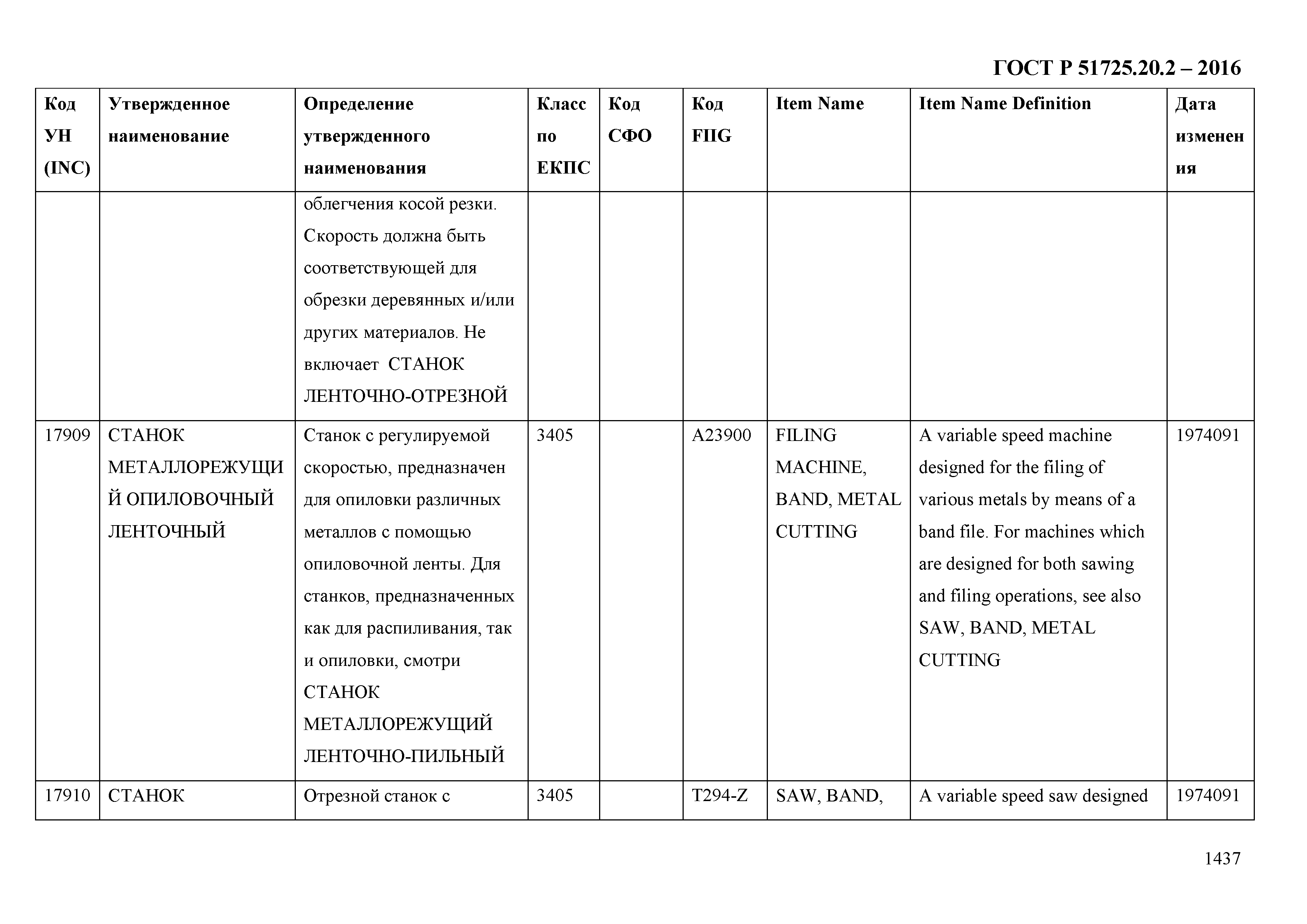 ГОСТ Р 51725.20.2 – 2016

| Код УН (INC) | Утвержденное наименование | Определение утвержденного наименования | Класс по ЕКПС | Код СФО | Код FIIG | Item Name | Item Name Definition | Дата изменения |
|---|---|---|---|---|---|---|---|---|
| | | облегчения косой резки. Скорость должна быть соответствующей для обрезки деревянных и/или других материалов. Не включает СТАНОК ЛЕНТОЧНО-ОТРЕЗНОЙ | | | | | | |
| 17909 | СТАНОК МЕТАЛЛОРЕЖУЩИЙ ОПИЛОВОЧНЫЙ ЛЕНТОЧНЫЙ | Станок с регулируемой скоростью, предназначен для опиловки различных металлов с помощью опиловочной ленты. Для станков, предназначенных как для распиливания, так и опиловки, смотри СТАНОК МЕТАЛЛОРЕЖУЩИЙ ЛЕНТОЧНО-ПИЛЬНЫЙ | 3405 | | A23900 | FILING MACHINE, BAND, METAL CUTTING | A variable speed machine designed for the filing of various metals by means of a band file. For machines which are designed for both sawing and filing operations, see also SAW, BAND, METAL CUTTING | 1974091 |
| 17910 | СТАНОК | Отрезной станок с | 3405 | | T294-Z | SAW, BAND, | A variable speed saw designed | 1974091 |

1437